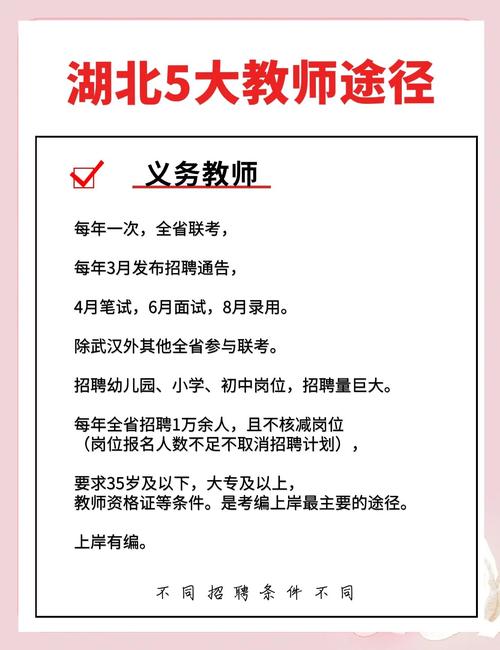 湖北5大教师途径

义务教师

每年一次，全省联考，

每年3月发布招聘通告，

4月笔试，6月面试，8月录用。

除武汉外其他全省参与联考。

招聘幼儿园、小学、初中岗位，招聘量巨大。

每年全省招聘1万余人，且不核减岗位（岗位报名人数不足不取消招聘计划），

要求35岁及以下，大专及以上，教师资格证等条件。是考编上岸最主要的途径。

上岸有编。

不同招聘条件不同